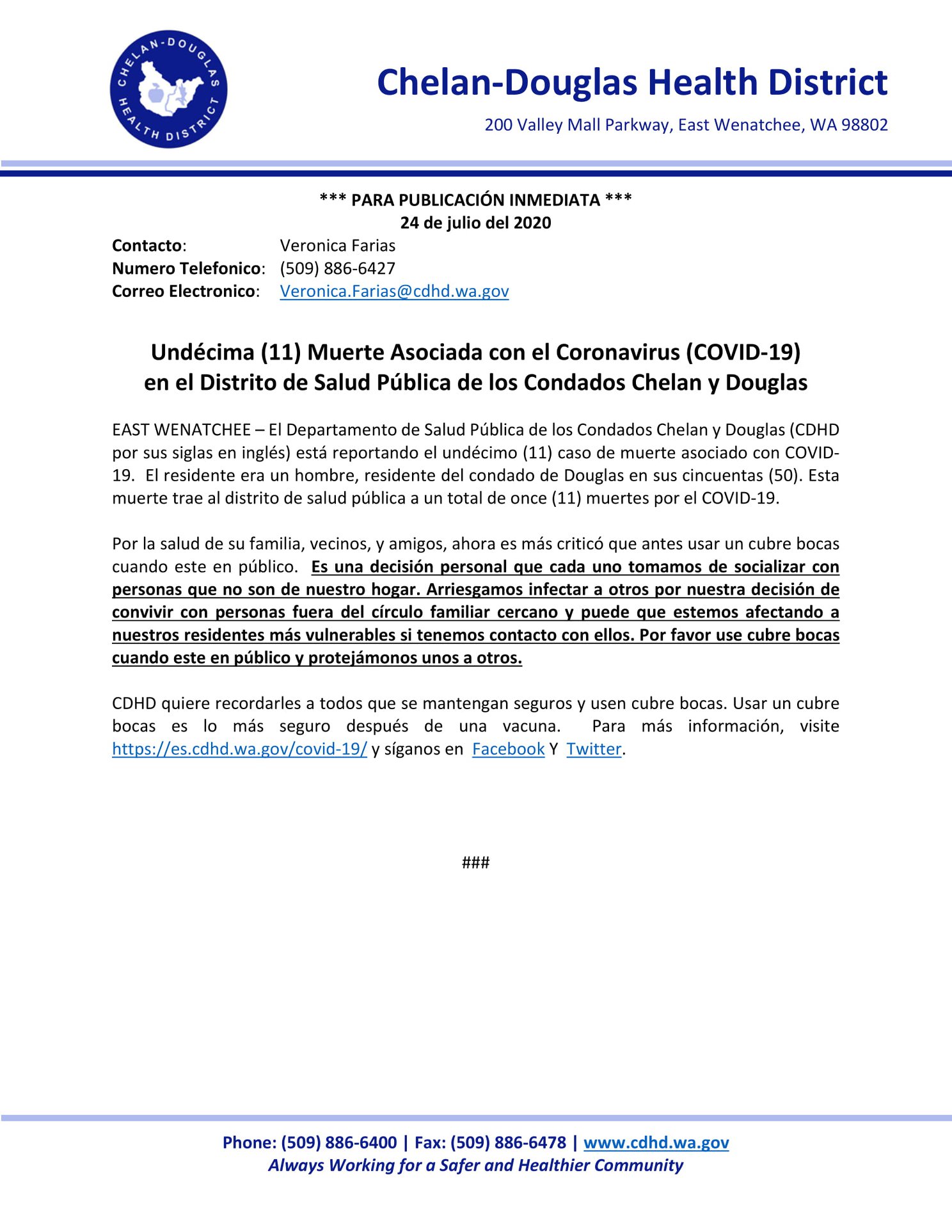 CHELAN-DOUGLAS HEALTH DISTRICT

Chelan-Douglas Health District

200 Valley Mall Parkway, East Wenatchee, WA 98802

*** PARA PUBLICACIÓN INMEDIATA ***
24 de julio del 2020

Contacto: Veronica Farias
Numero Telefonico: (509) 886-6427
Correo Electronico: Veronica.Farias@cdhd.wa.gov

Undécima (11) Muerte Asociada con el Coronavirus (COVID-19) en el Distrito de Salud Pública de los Condados Chelan y Douglas

EAST WENATCHEE – El Departamento de Salud Pública de los Condados Chelan y Douglas (CDHD por sus siglas en inglés) está reportando el undécimo (11) caso de muerte asociado con COVID-19. El residente era un hombre, residente del condado de Douglas en sus cincuentas (50). Esta muerte trae al distrito de salud pública a un total de once (11) muertes por el COVID-19.

Por la salud de su familia, vecinos, y amigos, ahora es más criticó que antes usar un cubre bocas cuando este en público. Es una decisión personal que cada uno tomamos de socializar con personas que no son de nuestro hogar. Arriesgamos infectar a otros por nuestra decisión de convivir con personas fuera del círculo familiar cercano y puede que estemos afectando a nuestros residentes más vulnerables si tenemos contacto con ellos. Por favor use cubre bocas cuando este en público y protejámonos unos a otros.

CDHD quiere recordarles a todos que se mantengan seguros y usen cubre bocas. Usar un cubre bocas es lo más seguro después de una vacuna. Para más información, visite https://es.cdhd.wa.gov/covid-19/ y síganos en Facebook Y Twitter.

###

Phone: (509) 886-6400 | Fax: (509) 886-6478 | www.cdhd.wa.gov
Always Working for a Safer and Healthier Community